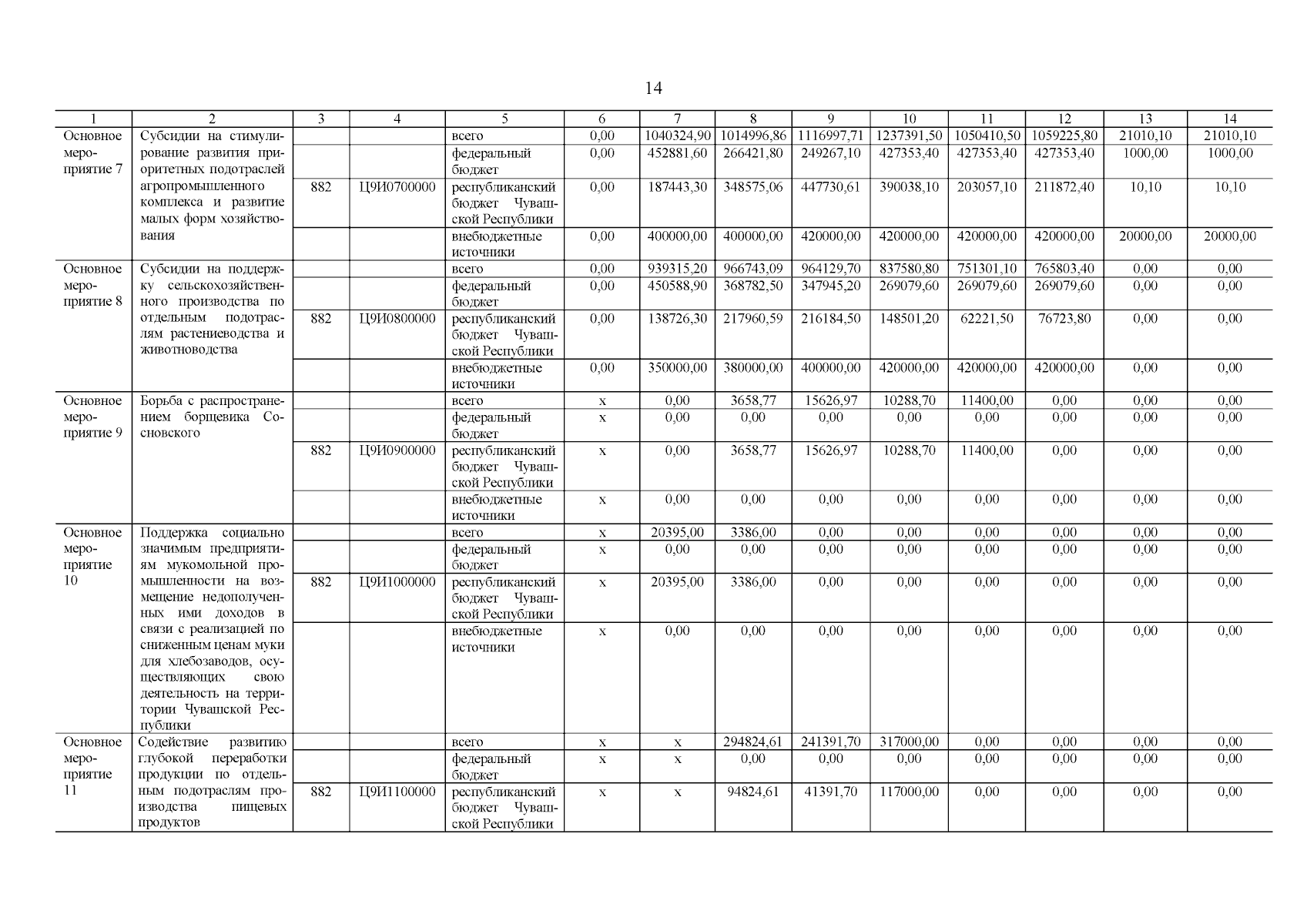 14

| 1 | 2 | 3 | 4 | 5 | 6 | 7 | 8 | 9 | 10 | 11 | 12 | 13 | 14 |
|---|---|---|---|---|---|---|---|---|---|---|---|---|---|
| Основное мероприятие 7 | Субсидии на стимулирование развития приоритетных подотраслей агропромышленного комплекса и развитие малых форм хозяйствования | | | всего | 0,00 | 1040324,90 | 1014996,86 | 1116997,71 | 1237391,50 | 1050410,50 | 1059225,80 | 21010,10 | 21010,10 |
| | | | | федеральный бюджет | 0,00 | 452881,60 | 266421,80 | 249267,10 | 427353,40 | 427353,40 | 427353,40 | 1000,00 | 1000,00 |
| | | 882 | Ц9И0700000 | республиканский бюджет Чувашской Республики | 0,00 | 187443,30 | 348575,06 | 447730,61 | 390038,10 | 203057,10 | 211872,40 | 10,10 | 10,10 |
| | | | | внебюджетные источники | 0,00 | 400000,00 | 400000,00 | 420000,00 | 420000,00 | 420000,00 | 420000,00 | 20000,00 | 20000,00 |
| Основное мероприятие 8 | Субсидии на поддержку сельскохозяйственного производства по отдельным подотраслям растениеводства и животноводства | | | всего | 0,00 | 939315,20 | 966743,09 | 964129,70 | 837580,80 | 751301,10 | 765803,40 | 0,00 | 0,00 |
| | | | | федеральный бюджет | 0,00 | 450588,90 | 368782,50 | 347945,20 | 269079,60 | 269079,60 | 269079,60 | 0,00 | 0,00 |
| | | 882 | Ц9И0800000 | республиканский бюджет Чувашской Республики | 0,00 | 138726,30 | 217960,59 | 216184,50 | 148501,20 | 62221,50 | 76723,80 | 0,00 | 0,00 |
| | | | | внебюджетные источники | 0,00 | 350000,00 | 380000,00 | 400000,00 | 420000,00 | 420000,00 | 420000,00 | 0,00 | 0,00 |
| Основное мероприятие 9 | Борьба с распространением борщевика Сосновского | | | всего | x | 0,00 | 3658,77 | 15626,97 | 10288,70 | 11400,00 | 0,00 | 0,00 | 0,00 |
| | | | | федеральный бюджет | x | 0,00 | 0,00 | 0,00 | 0,00 | 0,00 | 0,00 | 0,00 | 0,00 |
| | | 882 | Ц9И0900000 | республиканский бюджет Чувашской Республики | x | 0,00 | 3658,77 | 15626,97 | 10288,70 | 11400,00 | 0,00 | 0,00 | 0,00 |
| | | | | внебюджетные источники | x | 0,00 | 0,00 | 0,00 | 0,00 | 0,00 | 0,00 | 0,00 | 0,00 |
| Основное мероприятие 10 | Поддержка социально значимым предприятиям мукомольной промышленности на возмещение недополученных ими доходов в связи с реализацией по сниженным ценам муки для хлебозаводов, осуществляющих свою деятельность на территории Чувашской Республики | | | всего | x | 20395,00 | 3386,00 | 0,00 | 0,00 | 0,00 | 0,00 | 0,00 | 0,00 |
| | | | | федеральный бюджет | x | 0,00 | 0,00 | 0,00 | 0,00 | 0,00 | 0,00 | 0,00 | 0,00 |
| | | 882 | Ц9И1000000 | республиканский бюджет Чувашской Республики | x | 20395,00 | 3386,00 | 0,00 | 0,00 | 0,00 | 0,00 | 0,00 | 0,00 |
| | | | | внебюджетные источники | x | 0,00 | 0,00 | 0,00 | 0,00 | 0,00 | 0,00 | 0,00 | 0,00 |
| Основное мероприятие 11 | Содействие развитию глубокой переработки продукции по отдельным подотраслям производства пищевых продуктов | | | всего | x | x | 294824,61 | 241391,70 | 317000,00 | 0,00 | 0,00 | 0,00 | 0,00 |
| | | | | федеральный бюджет | x | x | 0,00 | 0,00 | 0,00 | 0,00 | 0,00 | 0,00 | 0,00 |
| | | 882 | Ц9И1100000 | республиканский бюджет Чувашской Республики | x | x | 94824,61 | 41391,70 | 117000,00 | 0,00 | 0,00 | 0,00 | 0,00 |